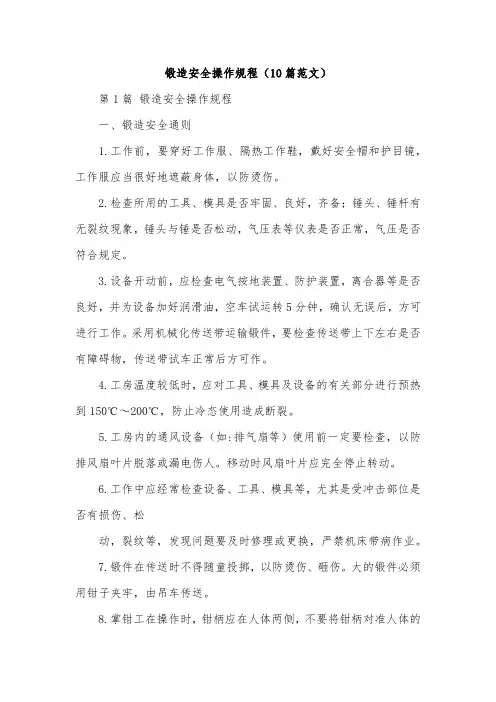 锻造安全操作规程（10篇范文）

第1篇 锻造安全操作规程

一、锻造安全通则

1.工作前，要穿好工作服、隔热工作鞋，戴好安全帽和护目镜，工作服应当很好地遮蔽身体，以防烫伤。

2.检查所用的工具、模具是否牢固、良好，齐备；锤头、锤杆有无裂纹现象，锤头与锤是否松动，气压表等仪表是否正常，气压是否符合规定。

3.设备开动前，应检查电气接地装置、防护装置，离合器等是否良好，并为设备加好润滑油，空车试运转5分钟，确认无误后，方可进行工作。采用机械化传送带运输锻件，要检查传送带上下左右是否有障碍物，传送带试车正常后方可作。

4.工房温度较低时，应对工具、模具及设备的有关部分进行预热到150℃～200℃，防止冷态使用造成断裂。

5.工房内的通风设备（如：排气扇等）使用前一定要检查，以防排风扇叶片脱落或漏电伤人。移动时风扇叶片应完全停止转动。

6.工作中应经常检查设备、工具、模具等，尤其是受冲击部位是否有损伤、松

动，裂纹等，发现问题要及时修理或更换，严禁机床带病作业。

7.锻件在传送时不得随意投掷，以防烫伤、砸伤。大的锻件必须用钳子夹牢，由吊车传送。

8.掌钳工在操作时，钳柄应在人体两侧，不要将钳柄对准人体的